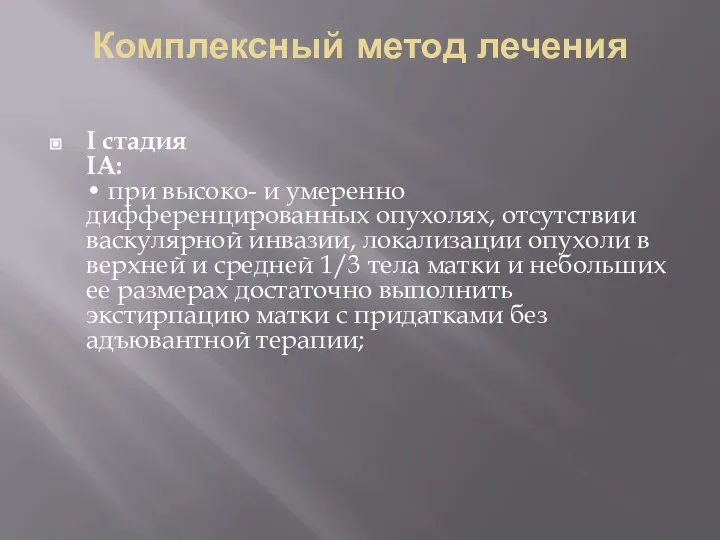 Комплексный метод лечения

I стадия
IA:
• при высоко- и умеренно дифференцированных опухолях, отсутствии васкулярной инвазии, локализации опухоли в верхней и средней 1/3 тела матки и небольших ее размерах достаточно выполнить экстирпацию матки с придатками без адъювантной терапии;